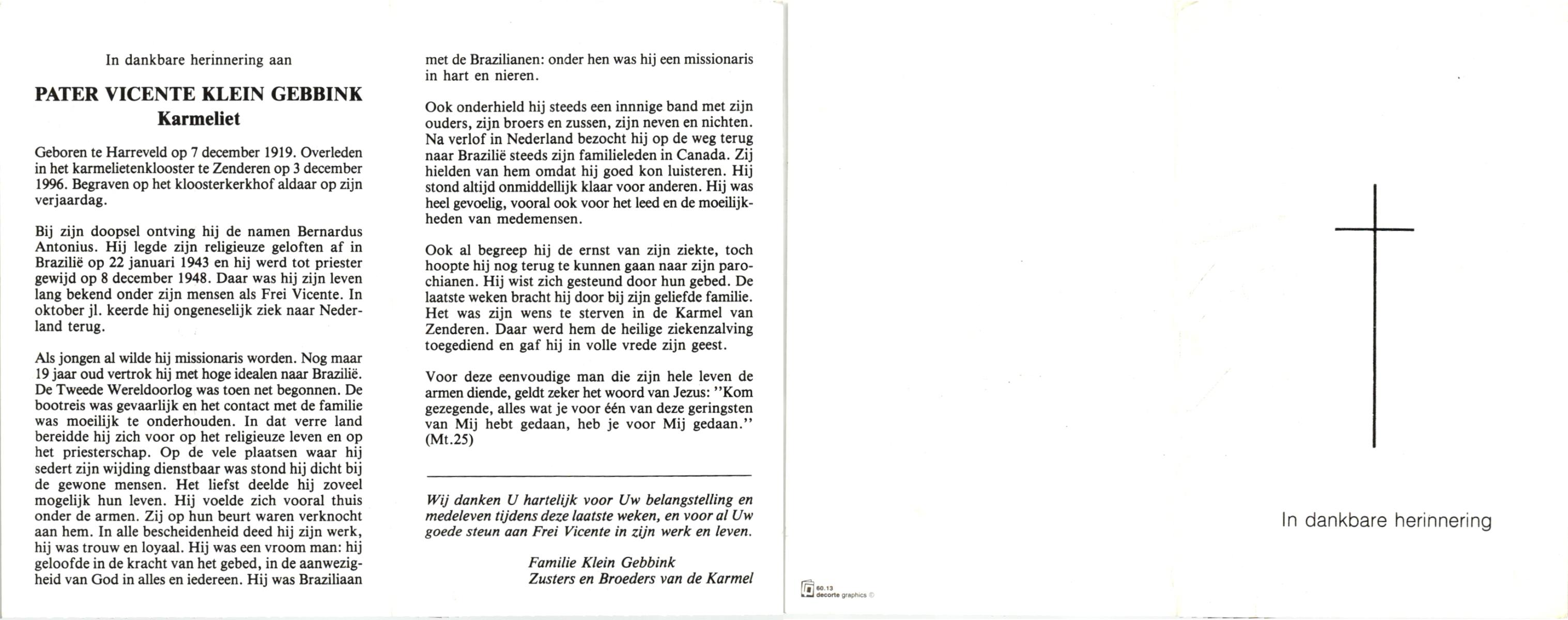 In dankbare herinnering aan

PATER VICENTE KLEIN GEBBINK
Karmeliet

Geboren te Harreveld op 7 december 1919. Overleden in het karmelietenklooster te Zenderen op 3 december 1996. Begraven op het kloosterkerkhof aldaar op zijn verjaardag.

Bij zijn doopsel ontving hij de namen Bernardus Antonius. Hij legde zijn religieuze geloften af in Brazilië op 22 januari 1943 en hij werd tot priester gewijd op 8 december 1948. Daar was hij zijn leven lang bekend onder zijn mensen als Frei Vicente. In oktober jl. keerde hij ongeneselijk ziek naar Nederland terug.

Als jongen al wilde hij missionaris worden. Nog maar 19 jaar oud vertrok hij met hoge idealen naar Brazilië. De Tweede Wereldoorlog was toen net begonnen. De bootreis was gevaarlijk en het contact met de familie was moeilijk te onderhouden. In dat verre land bereidde hij zich voor op het religieuze leven en op het priesterschap. Op de vele plaatsen waar hij sedert zijn wijding dienstbaar was stond hij dicht bij de gewone mensen. Het liefst deelde hij zoveel mogelijk hun leven. Hij voelde zich vooral thuis onder de armen. Zij op hun beurt waren verknocht aan hem. In alle bescheidenheid deed hij zijn werk, hij was trouw en loyaal. Hij was een vroom man: hij geloofde in de kracht van het gebed, in de aanwezigheid van God in alles en iedereen. Hij was Braziliaan met de Brazilianen: onder hen was hij een missionaris in hart en nieren.

Ook onderhield hij steeds een innnige band met zijn ouders, zijn broers en zussen, zijn neven en nichten. Na verlof in Nederland bezocht hij op de weg terug naar Brazilië steeds zijn familieleden in Canada. Zij hielden van hem omdat hij goed kon luisteren. Hij stond altijd onmiddellijk klaar voor anderen. Hij was heel gevoelig, vooral ook voor het leed en de moeilijkheden van medemensen.

Ook al begreep hij de ernst van zijn ziekte, toch hoopte hij nog terug te kunnen gaan naar zijn parochianen. Hij wist zich gesteund door hun gebed. De laatste weken bracht hij door bij zijn geliefde familie. Het was zijn wens te sterven in de Karmel van Zenderen. Daar werd hem de heilige ziekenzalving toegediend en gaf hij in volle vrede zijn geest.

Voor deze eenvoudige man die zijn hele leven de armen diende, geldt zeker het woord van Jezus: "Kom gezegende, alles wat je voor één van deze geringsten van Mij hebt gedaan, heb je voor Mij gedaan." (Mt.25)

Wij danken U hartelijk voor Uw belangstelling en medeleven tijdens deze laatste weken, en voor al Uw goede steun aan Frei Vicente in zijn werk en leven.

Familie Klein Gebbink
Zusters en Broeders van de Karmel

60.13 decorte graphics ©

In dankbare herinnering